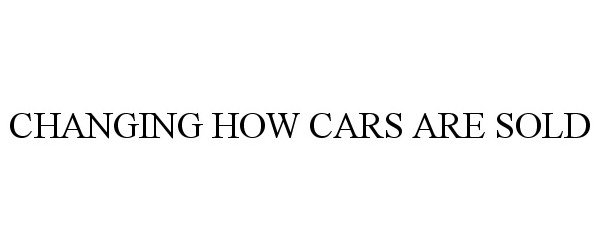 CHANGING HOW CARS ARE SOLD